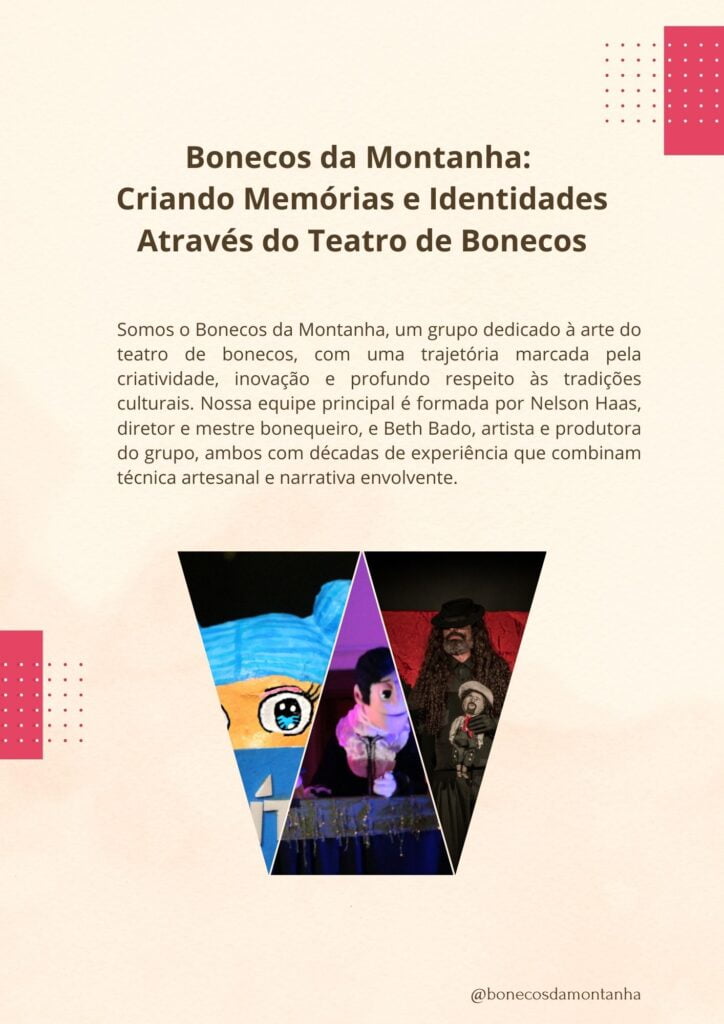 Bonecos da Montanha:
Criando Memórias e Identidades
Através do Teatro de Bonecos

Somos o Bonecos da Montanha, um grupo dedicado à arte do teatro de bonecos, com uma trajetória marcada pela criatividade, inovação e profundo respeito às tradições culturais. Nossa equipe principal é formada por Nelson Haas, diretor e mestre bonequeiro, e Beth Bado, artista e produtora do grupo, ambos com décadas de experiência que combinam técnica artesanal e narrativa envolvente.

@bonecosdamontanha